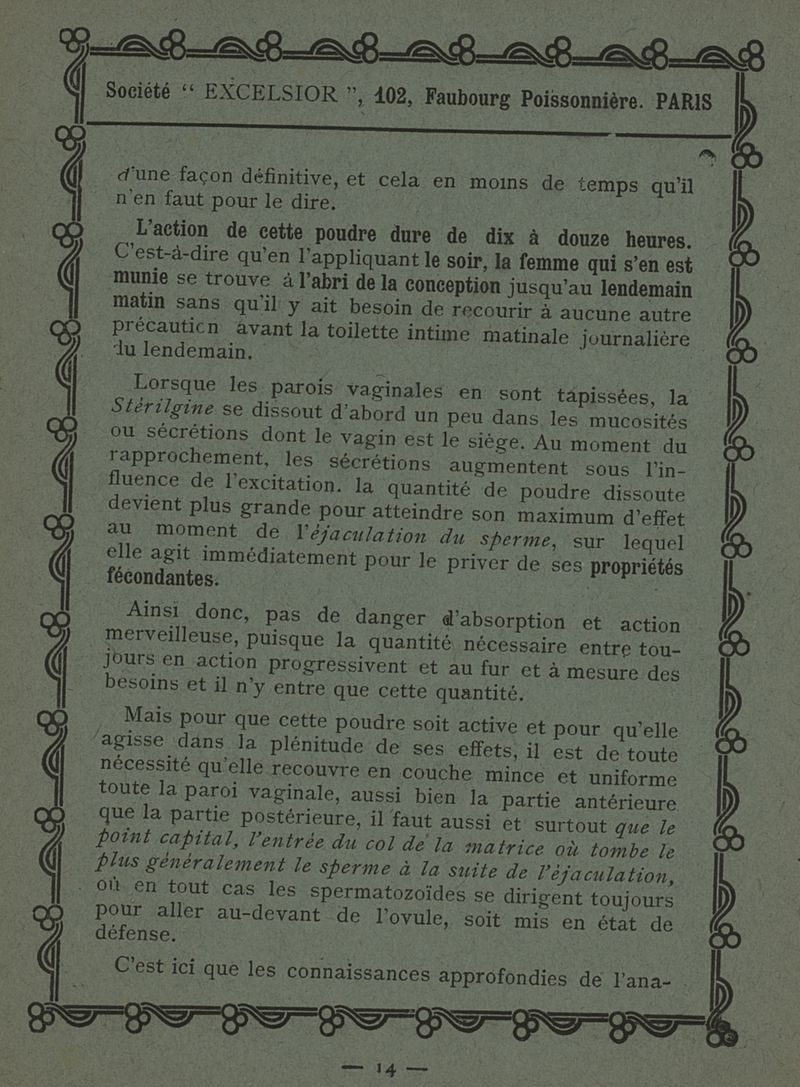 Société " EXCELSIOR ", 102, Faubourg Poissonnière. PARIS

d'une façon définitive, et cela en moins de temps qu'il n'en faut pour le dire.

L'action de cette poudre dure de dix à douze heures. C'est-à-dire qu'en l'appliquant le soir, la femme qui s'en est munie se trouve à l'abri de la conception jusqu'au lendemain matin sans qu'il y ait besoin de recourir à aucune autre précaution avant la toilette intime matinale journalière du lendemain.

Lorsque les parois vaginales en sont tapissées, la Stérilgine se dissout d'abord un peu dans les mucosités ou sécrétions dont le vagin est le siège. Au moment du rapprochement, les sécrétions augmentent sous l'influence de l'excitation. la quantité de poudre dissoute devient plus grande pour atteindre son maximum d'effet au moment de l'éjaculation du sperme, sur lequel elle agit immédiatement pour le priver de ses propriétés fécondantes.

Ainsi donc, pas de danger d'absorption et action merveilleuse, puisque la quantité nécessaire entre toujours en action progressivent et au fur et à mesure des besoins et il n'y entre que cette quantité.

Mais pour que cette poudre soit active et pour qu'elle agisse dans la plénitude de ses effets, il est de toute nécessité qu'elle recouvre en couche mince et uniforme toute la paroi vaginale, aussi bien la partie antérieure que la partie postérieure, il faut aussi et surtout que le point capital, l'entrée du col de la matrice où tombe le plus généralement le sperme à la suite de l'éjaculation, où en tout cas les spermatozoïdes se dirigent toujours pour aller au-devant de l'ovule, soit mis en état de défense.

C'est ici que les connaissances approfondies de l'ana-

— 14 —